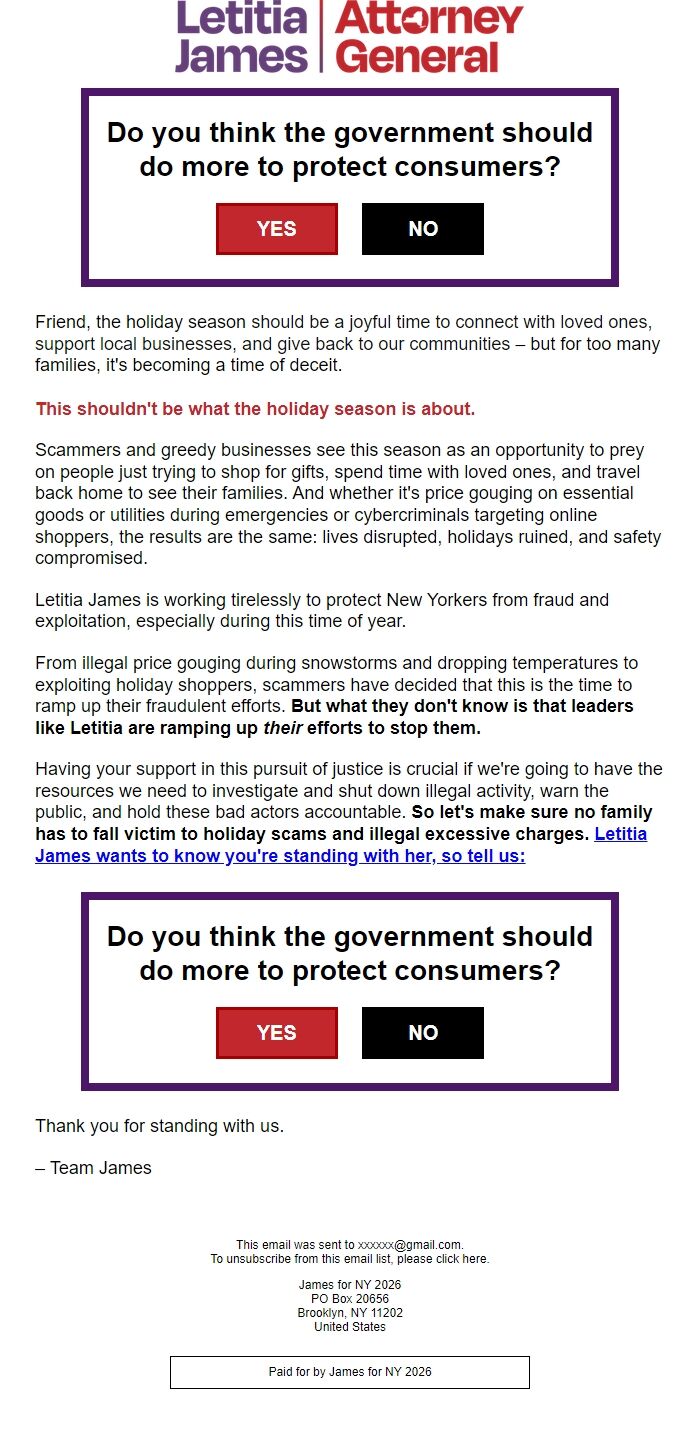 Letitia James | Attorney General

Do you think the government should do more to protect consumers?

YES NO

Friend, the holiday season should be a joyful time to connect with loved ones, support local businesses, and give back to our communities – but for too many families, it's becoming a time of deceit.

This shouldn't be what the holiday season is about.

Scammers and greedy businesses see this season as an opportunity to prey on people just trying to shop for gifts, spend time with loved ones, and travel back home to see their families. And whether it's price gouging on essential goods or utilities during emergencies or cybercriminals targeting online shoppers, the results are the same: lives disrupted, holidays ruined, and safety compromised.

Letitia James is working tirelessly to protect New Yorkers from fraud and exploitation, especially during this time of year.

From illegal price gouging during snowstorms and dropping temperatures to exploiting holiday shoppers, scammers have decided that this is the time to ramp up their fraudulent efforts. But what they don't know is that leaders like Letitia are ramping up their efforts to stop them.

Having your support in this pursuit of justice is crucial if we're going to have the resources we need to investigate and shut down illegal activity, warn the public, and hold these bad actors accountable. So let's make sure no family has to fall victim to holiday scams and illegal excessive charges. Letitia James wants to know you're standing with her, so tell us:

Do you think the government should do more to protect consumers?

YES NO

Thank you for standing with us.

– Team James

This email was sent to xxxxxx@gmail.com.
To unsubscribe from this email list, please click here.

James for NY 2026
PO Box 20656
Brooklyn, NY 11202
United States

Paid for by James for NY 2026